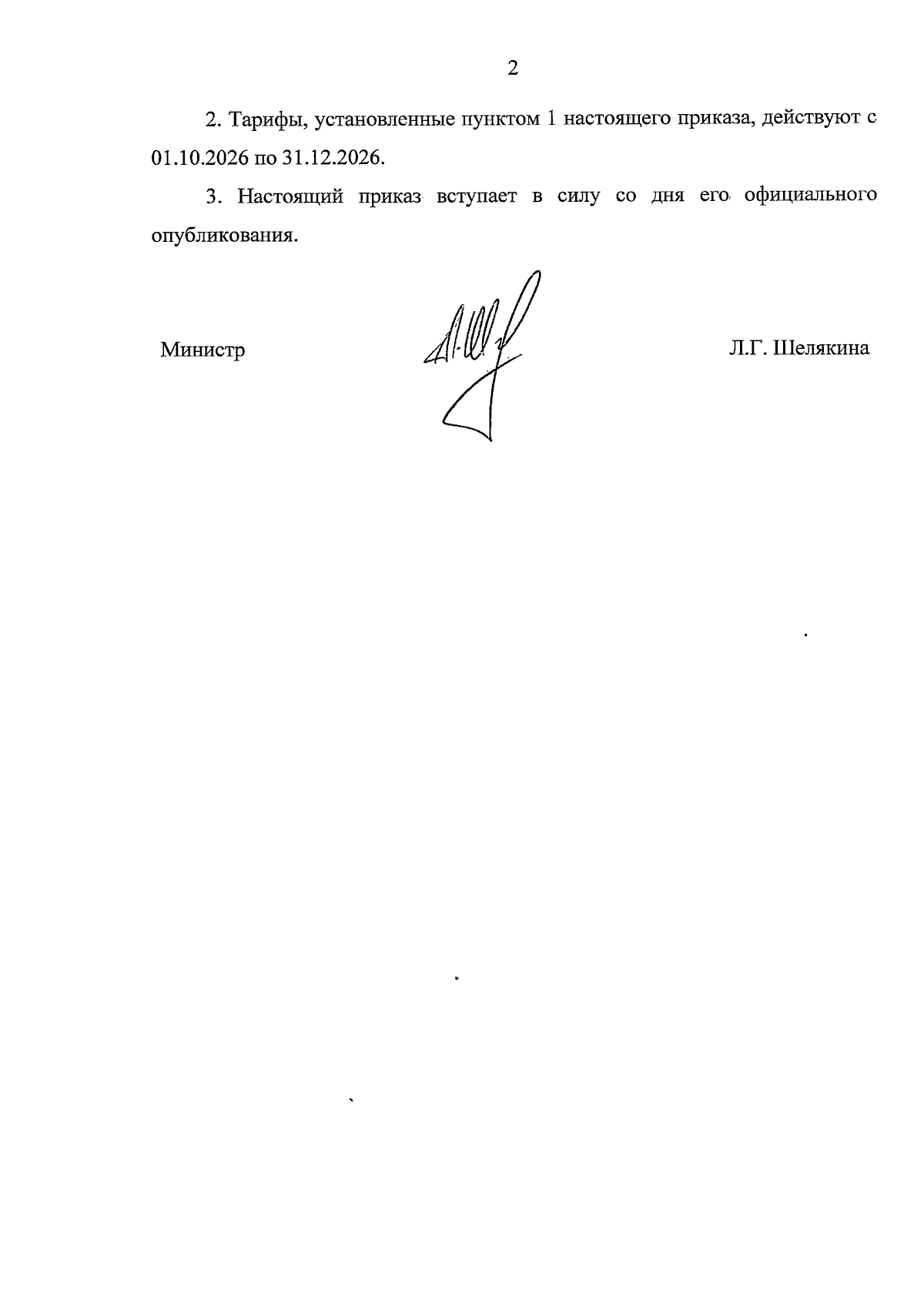 2

2. Тарифы, установленные пунктом 1 настоящего приказа, действуют с 01.10.2026 по 31.12.2026.

3. Настоящий приказ вступает в силу со дня его официального опубликования.

Министр

Л.Г. Шелякина